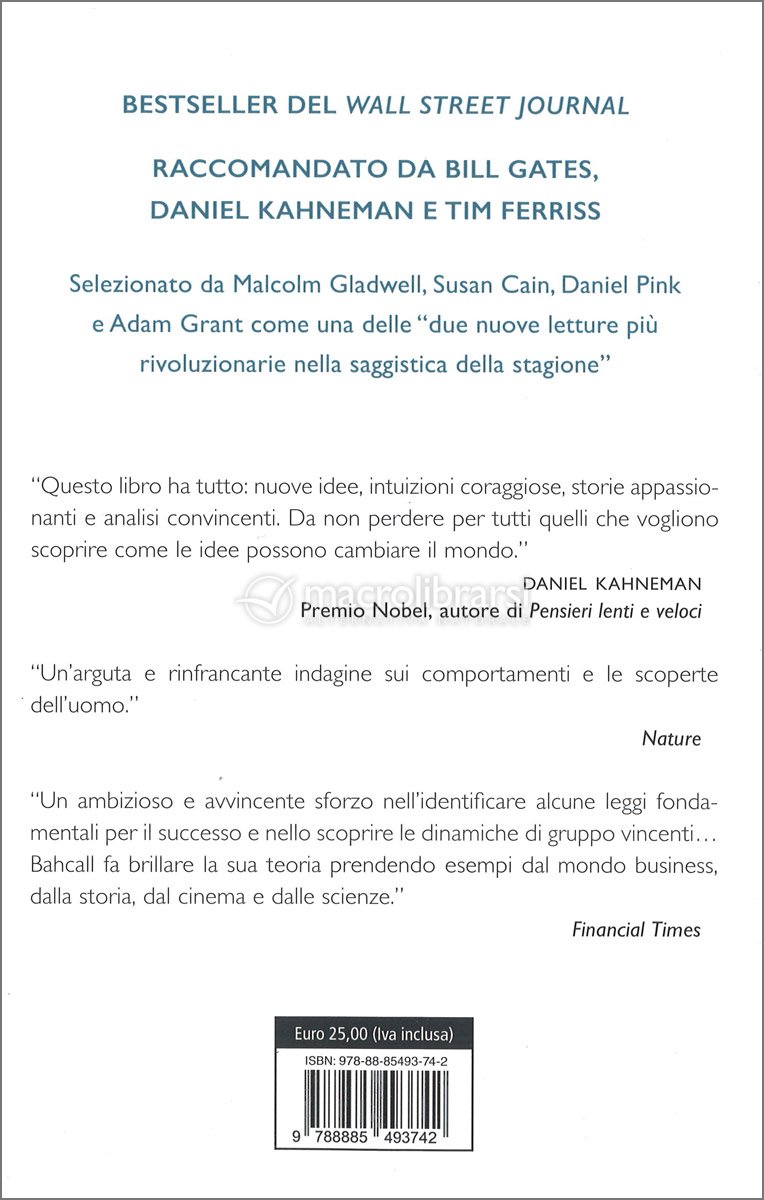 BESTSELLER DEL WALL STREET JOURNAL

RACCOMANDATO DA BILL GATES, DANIEL KAHNEMAN E TIM FERRISS

Selezionato da Malcolm Gladwell, Susan Cain, Daniel Pink e Adam Grant come una delle "due nuove letture più rivoluzionarie nella saggistica della stagione"

"Questo libro ha tutto: nuove idee, intuizioni coraggiose, storie appassionanti e analisi convincenti. Da non perdere per tutti quelli che vogliono scoprire come le idee possono cambiare il mondo."

DANIEL KAHNEMAN
Premio Nobel, autore di Pensieri lenti e veloci

macrolibrarsi

"Un'arguta e rinfrancante indagine sui comportamenti e le scoperte dell'uomo."

Nature

"Un ambizioso e avvincente sforzo nell'identificare alcune leggi fondamentali per il successo e nello scoprire le dinamiche di gruppo vincenti… Bahcall fa brillare la sua teoria prendendo esempi dal mondo business, dalla storia, dal cinema e dalle scienze."

Financial Times

Euro 25,00 (Iva inclusa)
ISBN: 978-88-85493-74-2
9 788885 493742